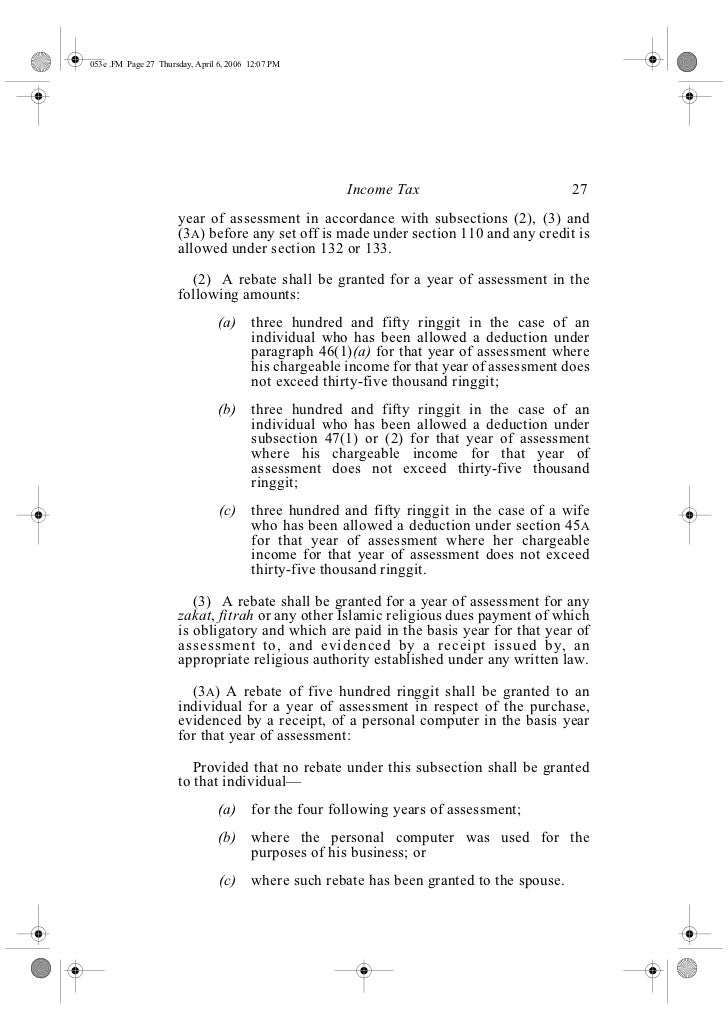 053e .FM Page 27 Thursday, April 6, 2006 12:07 PM

Income Tax 27

year of assessment in accordance with subsections (2), (3) and (3A) before any set off is made under section 110 and any credit is allowed under section 132 or 133.

(2) A rebate shall be granted for a year of assessment in the following amounts:

(a) three hundred and fifty ringgit in the case of an individual who has been allowed a deduction under paragraph 46(1)(a) for that year of assessment where his chargeable income for that year of assessment does not exceed thirty-five thousand ringgit;

(b) three hundred and fifty ringgit in the case of an individual who has been allowed a deduction under subsection 47(1) or (2) for that year of assessment where his chargeable income for that year of assessment does not exceed thirty-five thousand ringgit;

(c) three hundred and fifty ringgit in the case of a wife who has been allowed a deduction under section 45A for that year of assessment where her chargeable income for that year of assessment does not exceed thirty-five thousand ringgit.

(3) A rebate shall be granted for a year of assessment for any zakat, fitrah or any other Islamic religious dues payment of which is obligatory and which are paid in the basis year for that year of assessment to, and evidenced by a receipt issued by, an appropriate religious authority established under any written law.

(3A) A rebate of five hundred ringgit shall be granted to an individual for a year of assessment in respect of the purchase, evidenced by a receipt, of a personal computer in the basis year for that year of assessment:

Provided that no rebate under this subsection shall be granted to that individual—

(a) for the four following years of assessment;

(b) where the personal computer was used for the purposes of his business; or

(c) where such rebate has been granted to the spouse.